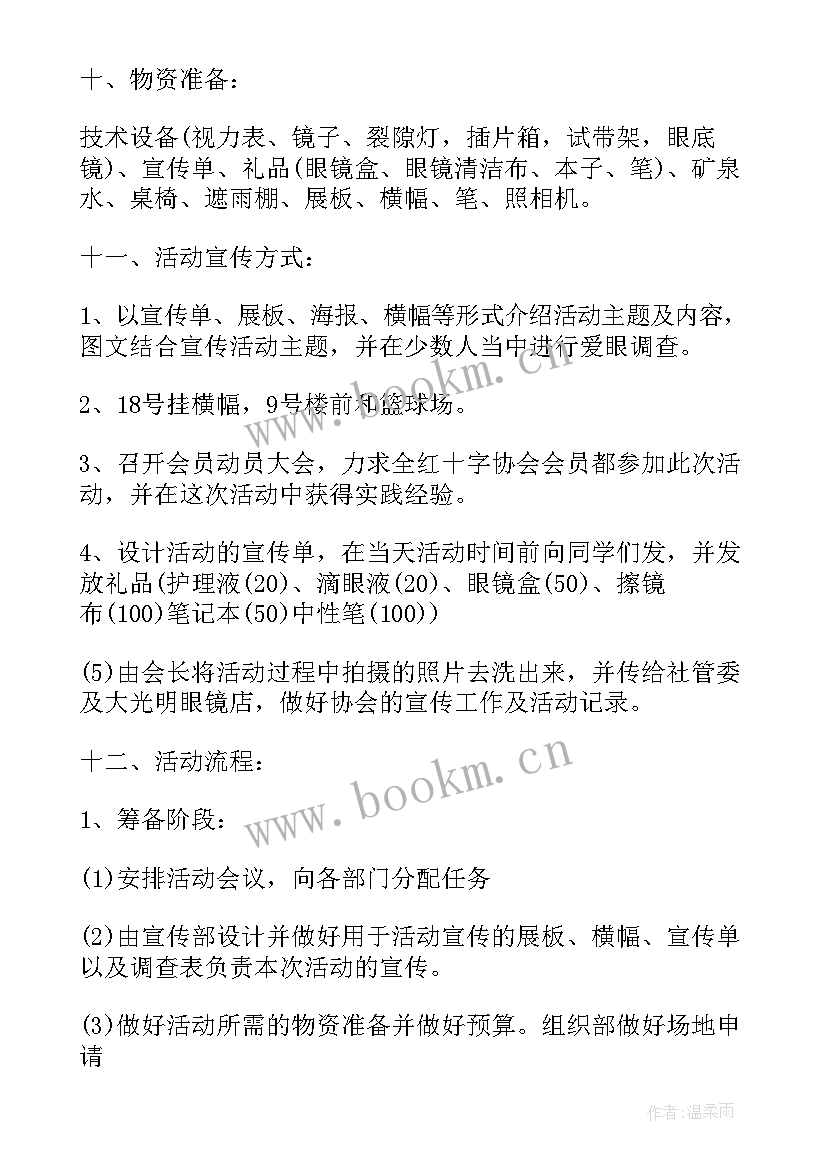 十、物资准备：

技术设备(视力表、镜子、裂隙灯，插片箱，试带架，眼底镜)、宣传单、礼品(眼镜盒、眼镜清洁布、本子、笔)、矿泉水、桌椅、遮雨棚、展板、横幅、笔、照相机。

十一、活动宣传方式：

1、以宣传单、展板、海报、横幅等形式介绍活动主题及内容，图文结合宣传活动主题，并在少数人当中进行爱眼调查。

2、18号挂横幅，9号楼前和篮球场。

3、召开会员动员大会，力求全红十字协会会员都参加此次活动，并在这次活动中获得实践经验。

4、设计活动的宣传单，在当天活动时间前向同学们发，并发放礼品(护理液(20)、滴眼液(20)、眼镜盒(50)、擦镜布(100)笔记本(50)中性笔(100))

(5)由会长将活动过程中拍摄的照片去洗出来，并传给社管委及大光明眼镜店，做好协会的宣传工作及活动记录。

十二、活动流程：

1、筹备阶段：

(1)安排活动会议，向各部门分配任务

(2)由宣传部设计并做好用于活动宣传的展板、横幅、宣传单以及调查表负责本次活动的宣传。

(3)做好活动所需的物资准备并做好预算。组织部做好场地申请

www.bookm.cn
www.bookm.cn
作者:温柔雨